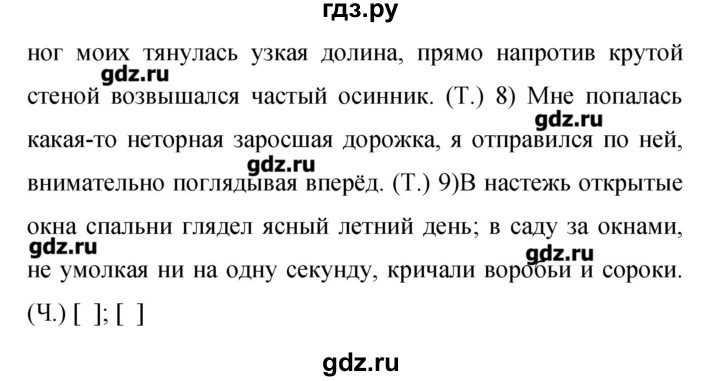 гдз.ру

ног моих тянулась узкая долина, прямо напротив крутой стеной возвышался частый осинник. (Т.) 8) Мне попалась какая-то неторная заросшая дорожка, я отправился по ней, внимательно поглядывая вперёд. (Т.) 9)В настежь открытые окна спальни глядел ясный летний день; в саду за окнами, не умолкая ни на одну секунду, кричали воробьи и сороки. (Ч.) [ ]; [ ]

gdz.ru
gdz.ru
gdz.ru
gdz.ru
gdz.ru
gdz.ru